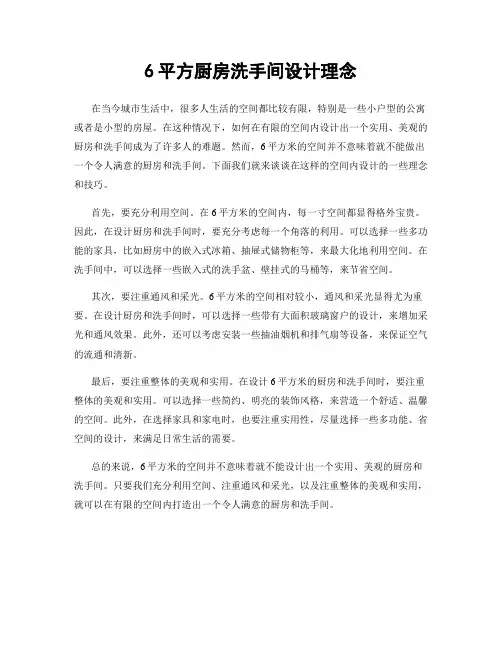 6 平方厨房洗手间设计理念

在当今城市生活中，很多人生活的空间都比较有限，特别是一些小户型的公寓或者是小型的房屋。在这种情况下，如何在有限的空间内设计出一个实用、美观的厨房和洗手间成为了许多人的难题。然而，6 平方米的空间并不意味着就不能做出一个令人满意的厨房和洗手间。下面我们就来谈谈在这样的空间内设计的一些理念和技巧。

首先，要充分利用空间。在 6 平方米的空间内，每一寸空间都显得格外宝贵。因此，在设计厨房和洗手间时，要充分考虑每一个角落的利用。可以选择一些多功能的家具，比如厨房中的嵌入式冰箱、抽屉式储物柜等，来最大化地利用空间。在洗手间中，可以选择一些嵌入式的洗手盆、壁挂式的马桶等，来节省空间。

其次，要注重通风和采光。6 平方米的空间相对较小，通风和采光显得尤为重要。在设计厨房和洗手间时，可以选择一些带有大面积玻璃窗户的设计，来增加采光和通风效果。此外，还可以考虑安装一些抽油烟机和排气扇等设备，来保证空气的流通和清新。

最后，要注重整体的美观和实用。在设计 6 平方米的厨房和洗手间时，要注重整体的美观和实用。可以选择一些简约、明亮的装饰风格，来营造一个舒适、温馨的空间。此外，在选择家具和家电时，也要注重实用性，尽量选择一些多功能、省空间的设计，来满足日常生活的需要。

总的来说，6 平方米的空间并不意味着就不能设计出一个实用、美观的厨房和洗手间。只要我们充分利用空间、注重通风和采光，以及注重整体的美观和实用，就可以在有限的空间内打造出一个令人满意的厨房和洗手间。